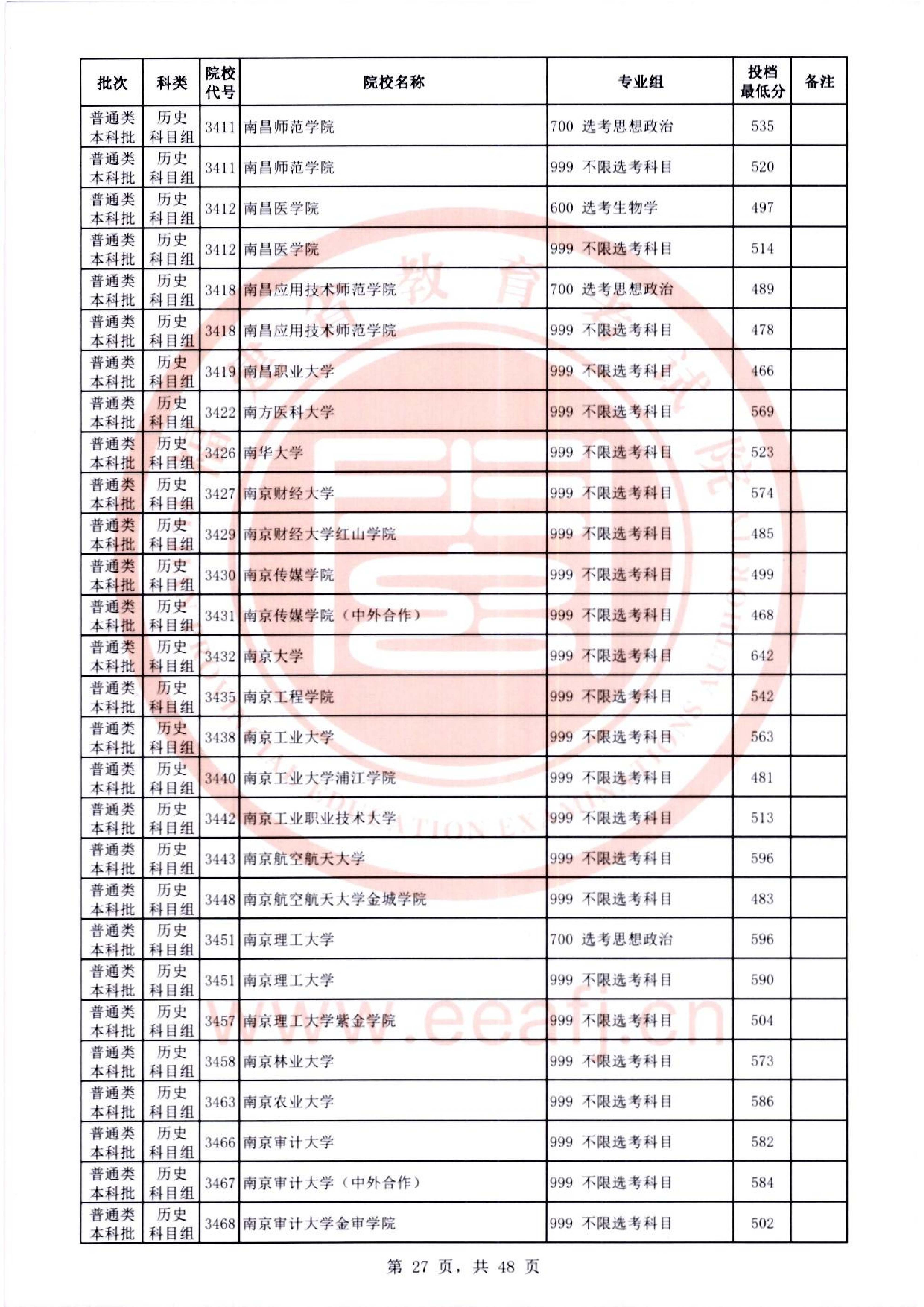 | 批次 | 科类 | 院校代号 | 院校名称 | 专业组 | 投档最低分 | 备注 |
|---|---|---|---|---|---|---|
| 普通类本科批 | 历史科目组 | 3411 | 南昌师范学院 | 700 选考思想政治 | 535 | |
| 普通类本科批 | 历史科目组 | 3411 | 南昌师范学院 | 999 不限选考科目 | 520 | |
| 普通类本科批 | 历史科目组 | 3412 | 南昌医学院 | 600 选考生物学 | 497 | |
| 普通类本科批 | 历史科目组 | 3412 | 南昌医学院 | 999 不限选考科目 | 514 | |
| 普通类本科批 | 历史科目组 | 3418 | 南昌应用技术师范学院 | 700 选考思想政治 | 489 | |
| 普通类本科批 | 历史科目组 | 3418 | 南昌应用技术师范学院 | 999 不限选考科目 | 478 | |
| 普通类本科批 | 历史科目组 | 3419 | 南昌职业大学 | 999 不限选考科目 | 466 | |
| 普通类本科批 | 历史科目组 | 3422 | 南方医科大学 | 999 不限选考科目 | 569 | |
| 普通类本科批 | 历史科目组 | 3426 | 南华大学 | 999 不限选考科目 | 523 | |
| 普通类本科批 | 历史科目组 | 3427 | 南京财经大学 | 999 不限选考科目 | 574 | |
| 普通类本科批 | 历史科目组 | 3429 | 南京财经大学红山学院 | 999 不限选考科目 | 485 | |
| 普通类本科批 | 历史科目组 | 3430 | 南京传媒学院 | 999 不限选考科目 | 499 | |
| 普通类本科批 | 历史科目组 | 3431 | 南京传媒学院（中外合作） | 999 不限选考科目 | 468 | |
| 普通类本科批 | 历史科目组 | 3432 | 南京大学 | 999 不限选考科目 | 642 | |
| 普通类本科批 | 历史科目组 | 3435 | 南京工程学院 | 999 不限选考科目 | 542 | |
| 普通类本科批 | 历史科目组 | 3438 | 南京工业大学 | 999 不限选考科目 | 563 | |
| 普通类本科批 | 历史科目组 | 3440 | 南京工业大学浦江学院 | 999 不限选考科目 | 481 | |
| 普通类本科批 | 历史科目组 | 3442 | 南京工业职业技术大学 | 999 不限选考科目 | 513 | |
| 普通类本科批 | 历史科目组 | 3443 | 南京航空航天大学 | 999 不限选考科目 | 596 | |
| 普通类本科批 | 历史科目组 | 3448 | 南京航空航天大学金城学院 | 999 不限选考科目 | 483 | |
| 普通类本科批 | 历史科目组 | 3451 | 南京理工大学 | 700 选考思想政治 | 596 | |
| 普通类本科批 | 历史科目组 | 3451 | 南京理工大学 | 999 不限选考科目 | 590 | |
| 普通类本科批 | 历史科目组 | 3457 | 南京理工大学紫金学院 | 999 不限选考科目 | 504 | |
| 普通类本科批 | 历史科目组 | 3458 | 南京林业大学 | 999 不限选考科目 | 573 | |
| 普通类本科批 | 历史科目组 | 3463 | 南京农业大学 | 999 不限选考科目 | 586 | |
| 普通类本科批 | 历史科目组 | 3466 | 南京审计大学 | 999 不限选考科目 | 582 | |
| 普通类本科批 | 历史科目组 | 3467 | 南京审计大学（中外合作） | 999 不限选考科目 | 584 | |
| 普通类本科批 | 历史科目组 | 3468 | 南京审计大学金审学院 | 999 不限选考科目 | 502 | |

第27页，共48页

www.eeafj.cn